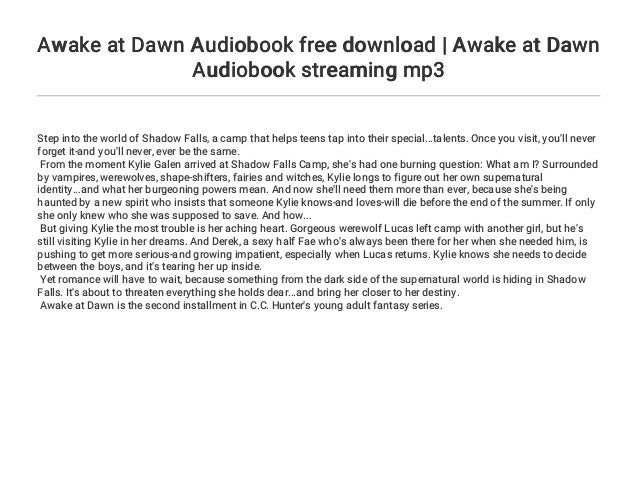 Awake at Dawn Audiobook free download | Awake at Dawn Audiobook streaming mp3

Step into the world of Shadow Falls, a camp that helps teens tap into their special...talents. Once you visit, you'll never forget it-and you'll never, ever be the same.

From the moment Kylie Galen arrived at Shadow Falls Camp, she's had one burning question: What am I? Surrounded by vampires, werewolves, shape-shifters, fairies and witches, Kylie longs to figure out her own supernatural identity...and what her burgeoning powers mean. And now she'll need them more than ever, because she's being haunted by a new spirit who insists that someone Kylie knows-and loves-will die before the end of the summer. If only she only knew who she was supposed to save. And how...

But giving Kylie the most trouble is her aching heart. Gorgeous werewolf Lucas left camp with another girl, but he's still visiting Kylie in her dreams. And Derek, a sexy half Fae who's always been there for her when she needed him, is pushing to get more serious-and growing impatient, especially when Lucas returns. Kylie knows she needs to decide between the boys, and it's tearing her up inside.

Yet romance will have to wait, because something from the dark side of the supernatural world is hiding in Shadow Falls. It's about to threaten everything she holds dear...and bring her closer to her destiny.

Awake at Dawn is the second installment in C.C. Hunter's young adult fantasy series.